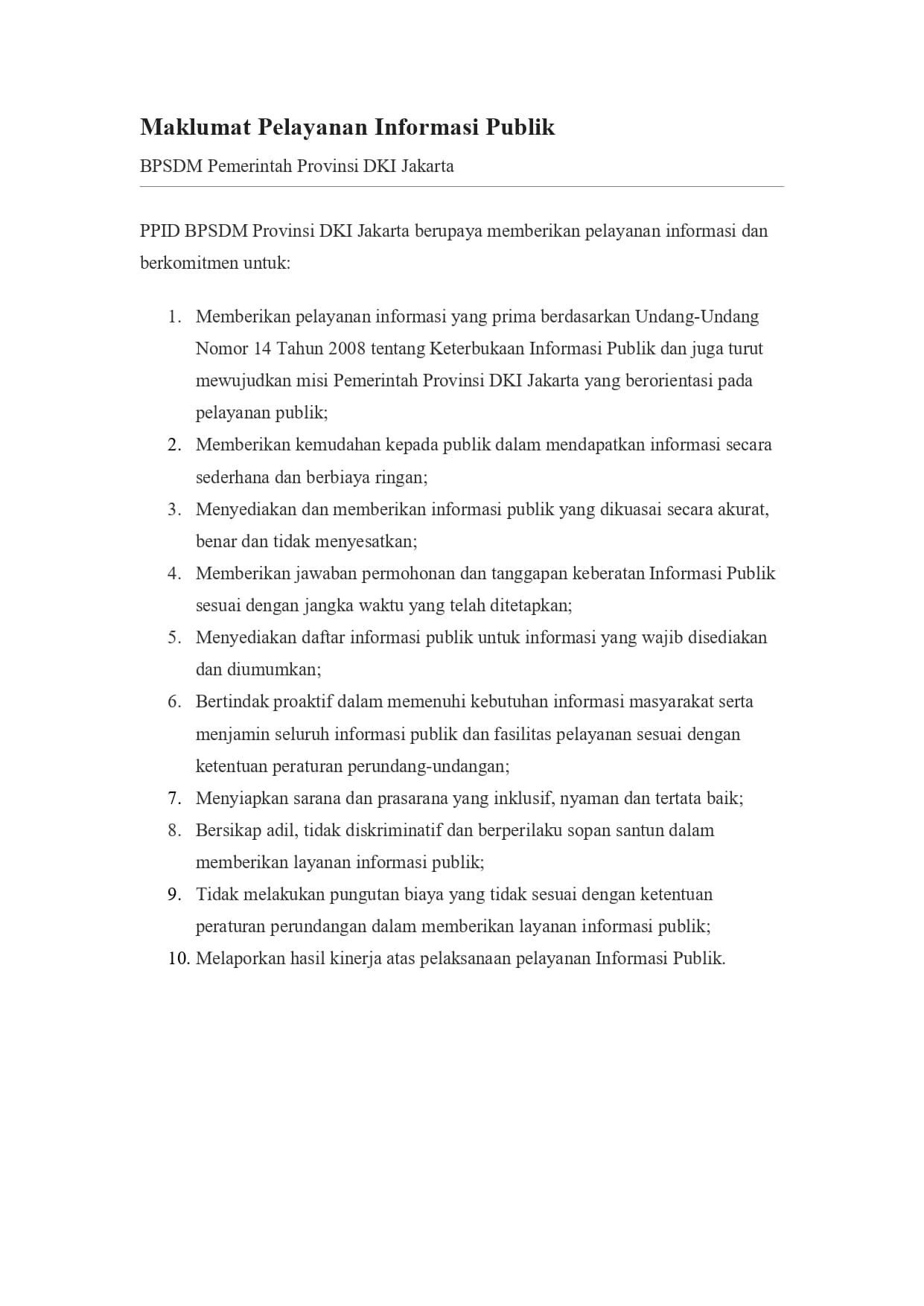 Maklumat Pelayanan Informasi Publik

BPSDM Pemerintah Provinsi DKI Jakarta

PPID BPSDM Provinsi DKI Jakarta berupaya memberikan pelayanan informasi dan berkomitmen untuk:

1. Memberikan pelayanan informasi yang prima berdasarkan Undang-Undang Nomor 14 Tahun 2008 tentang Keterbukaan Informasi Publik dan juga turut mewujudkan misi Pemerintah Provinsi DKI Jakarta yang berorientasi pada pelayanan publik;
2. Memberikan kemudahan kepada publik dalam mendapatkan informasi secara sederhana dan berbiaya ringan;
3. Menyediakan dan memberikan informasi publik yang dikuasai secara akurat, benar dan tidak menyesatkan;
4. Memberikan jawaban permohonan dan tanggapan keberatan Informasi Publik sesuai dengan jangka waktu yang telah ditetapkan;
5. Menyediakan daftar informasi publik untuk informasi yang wajib disediakan dan diumumkan;
6. Bertindak proaktif dalam memenuhi kebutuhan informasi masyarakat serta menjamin seluruh informasi publik dan fasilitas pelayanan sesuai dengan ketentuan peraturan perundang-undangan;
7. Menyiapkan sarana dan prasarana yang inklusif, nyaman dan tertata baik;
8. Bersikap adil, tidak diskriminatif dan berperilaku sopan santun dalam memberikan layanan informasi publik;
9. Tidak melakukan pungutan biaya yang tidak sesuai dengan ketentuan peraturan perundangan dalam memberikan layanan informasi publik;
10. Melaporkan hasil kinerja atas pelaksanaan pelayanan Informasi Publik.